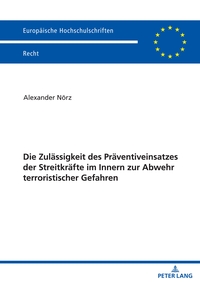 Europäische Hochschulschriften

Recht

Alexander Nörz

Die Zulässigkeit des Präventiveinsatzes der Streitkräfte im Innern zur Abwehr terroristischer Gefahren

PETER LANG